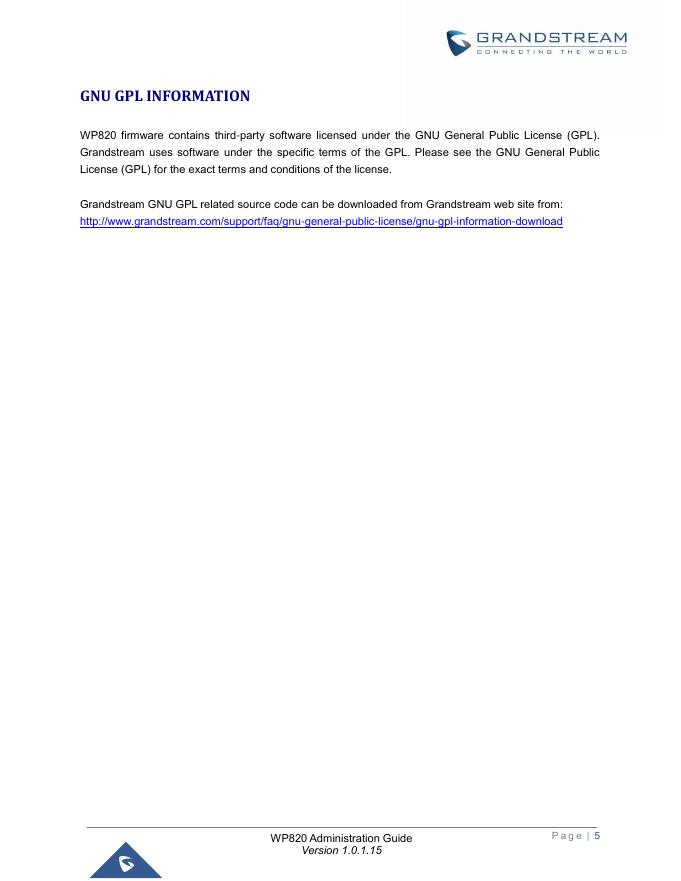 GRANDSTREAM
CONNECTING THE WORLD

GNU GPL INFORMATION

WP820 firmware contains third-party software licensed under the GNU General Public License (GPL). Grandstream uses software under the specific terms of the GPL. Please see the GNU General Public License (GPL) for the exact terms and conditions of the license.

Grandstream GNU GPL related source code can be downloaded from Grandstream web site from: http://www.grandstream.com/support/faq/gnu-general-public-license/gnu-gpl-information-download

WP820 Administration Guide
Version 1.0.1.15

Page | 5